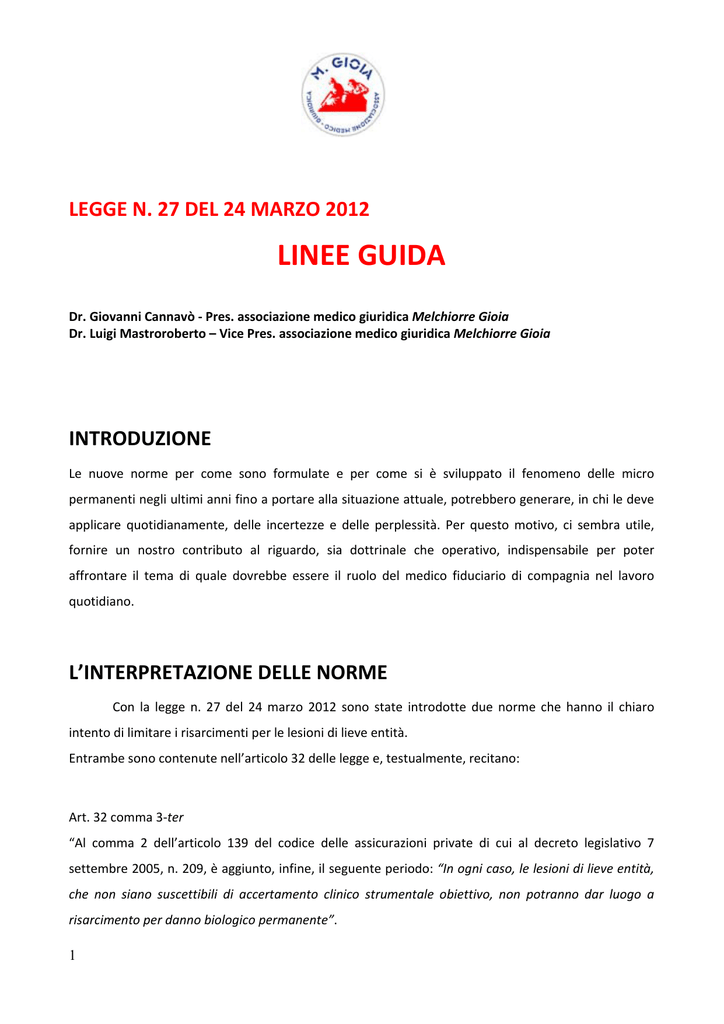 M. GIOIA
ASSOCIAZIONE MEDICO GIURIDICA

LEGGE N. 27 DEL 24 MARZO 2012

LINEE GUIDA

Dr. Giovanni Cannavò - Pres. associazione medico giuridica Melchiorre Gioia
Dr. Luigi Mastroroberto – Vice Pres. associazione medico giuridica Melchiorre Gioia

INTRODUZIONE

Le nuove norme per come sono formulate e per come si è sviluppato il fenomeno delle micro permanenti negli ultimi anni fino a portare alla situazione attuale, potrebbero generare, in chi le deve applicare quotidianamente, delle incertezze e delle perplessità. Per questo motivo, ci sembra utile, fornire un nostro contributo al riguardo, sia dottrinale che operativo, indispensabile per poter affrontare il tema di quale dovrebbe essere il ruolo del medico fiduciario di compagnia nel lavoro quotidiano.

L'INTERPRETAZIONE DELLE NORME

Con la legge n. 27 del 24 marzo 2012 sono state introdotte due norme che hanno il chiaro intento di limitare i risarcimenti per le lesioni di lieve entità.
Entrambe sono contenute nell'articolo 32 delle legge e, testualmente, recitano:

Art. 32 comma 3-ter
"Al comma 2 dell'articolo 139 del codice delle assicurazioni private di cui al decreto legislativo 7 settembre 2005, n. 209, è aggiunto, infine, il seguente periodo: "In ogni caso, le lesioni di lieve entità, che non siano suscettibili di accertamento clinico strumentale obiettivo, non potranno dar luogo a risarcimento per danno biologico permanente".

1